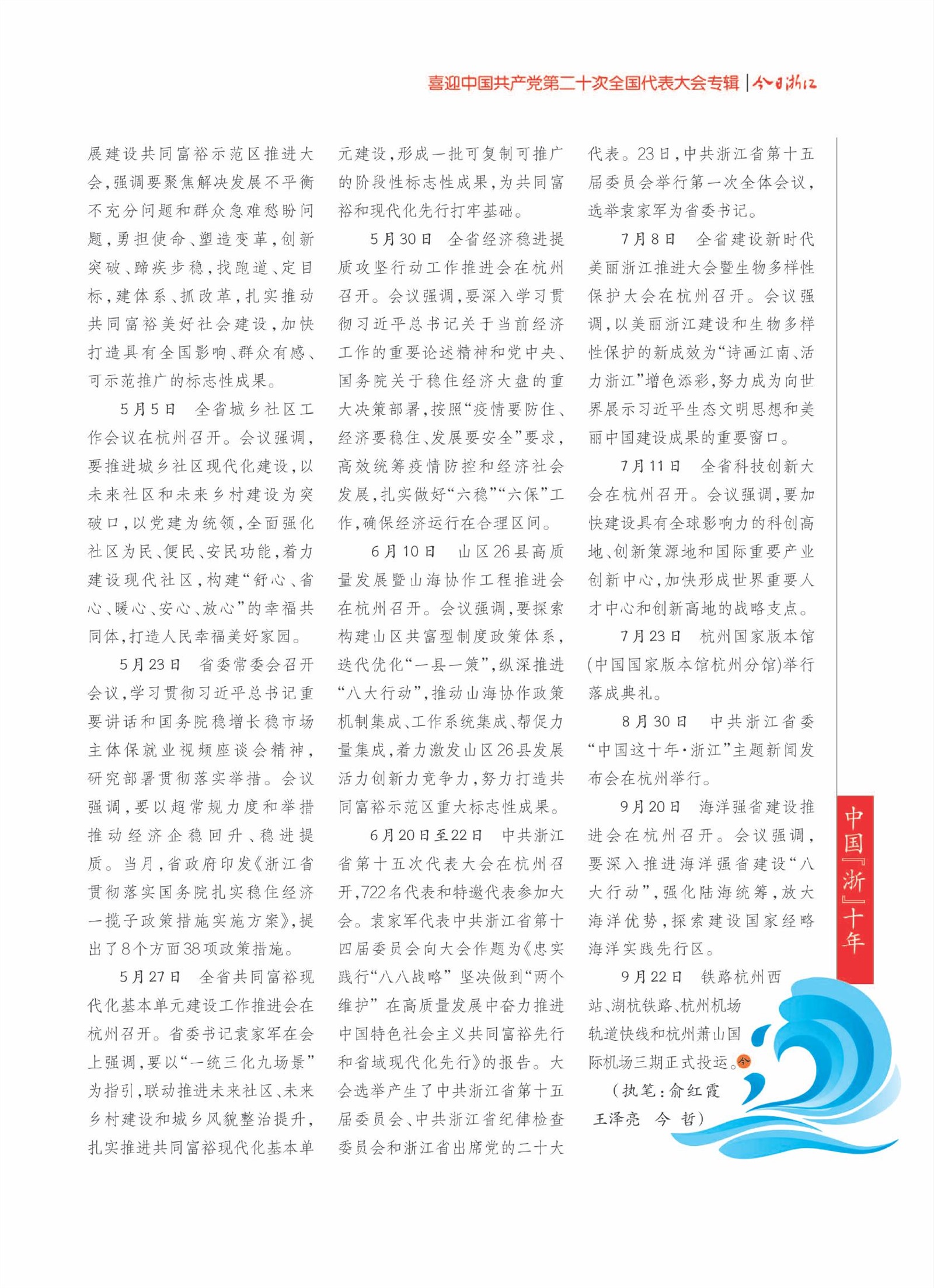 喜迎中国共产党第二十次全国代表大会专辑 | 今日浙江

展建设共同富裕示范区推进大会，强调要聚焦解决发展不平衡不充分问题和群众急难愁盼问题，勇担使命、塑造变革，创新突破、蹄疾步稳，找跑道、定目标，建体系、抓改革，扎实推动共同富裕美好社会建设，加快打造具有全国影响、群众有感、可示范推广的标志性成果。

5月5日　全省城乡社区工作会议在杭州召开。会议强调，要推进城乡社区现代化建设，以未来社区和未来乡村建设为突破口，以党建为统领，全面强化社区为民、便民、安民功能，着力建设现代社区，构建“舒心、省心、暖心、安心、放心”的幸福共同体，打造人民幸福美好家园。

5月23日　省委常委会召开会议，学习贯彻习近平总书记重要讲话和国务院稳增长稳市场主体保就业视频座谈会精神，研究部署贯彻落实举措。会议强调，要以超常规力度和举措推动经济企稳回升、稳进提质。当月，省政府印发《浙江省贯彻落实国务院扎实稳住经济一揽子政策措施实施方案》，提出了8个方面38项政策措施。

5月27日　全省共同富裕现代化基本单元建设工作推进会在杭州召开。省委书记袁家军在会上强调，要以“一统三化九场景”为指引，联动推进未来社区、未来乡村建设和城乡风貌整治提升，扎实推进共同富裕现代化基本单元建设，形成一批可复制可推广的阶段性标志性成果，为共同富裕和现代化先行打牢基础。

5月30日　全省经济稳进提质攻坚行动工作推进会在杭州召开。会议强调，要深入学习贯彻习近平总书记关于当前经济工作的重要论述精神和党中央、国务院关于稳住经济大盘的重大决策部署，按照“疫情要防住、经济要稳住、发展要安全”要求，高效统筹疫情防控和经济社会发展，扎实做好“六稳”“六保”工作，确保经济运行在合理区间。

6月10日　山区26县高质量发展暨山海协作工程推进会在杭州召开。会议强调，要探索构建山区共富型制度政策体系，迭代优化“一县一策”，纵深推进“八大行动”，推动山海协作政策机制集成、工作系统集成、帮促力量集成，着力激发山区26县发展活力创新力竞争力，努力打造共同富裕示范区重大标志性成果。

6月20日至22日　中共浙江省第十五次代表大会在杭州召开，722名代表和特邀代表参加大会。袁家军代表中共浙江省第十四届委员会向大会作题为《忠实践行“八八战略” 坚决做到“两个维护” 在高质量发展中奋力推进中国特色社会主义共同富裕先行和省域现代化先行》的报告。大会选举产生了中共浙江省第十五届委员会、中共浙江省纪律检查委员会和浙江省出席党的二十大代表。23日，中共浙江省第十五届委员会举行第一次全体会议，选举袁家军为省委书记。

7月8日　全省建设新时代美丽浙江推进大会暨生物多样性保护大会在杭州召开。会议强调，以美丽浙江建设和生物多样性保护的新成效为“诗画江南、活力浙江”增色添彩，努力成为向世界展示习近平生态文明思想和美丽中国建设成果的重要窗口。

7月11日　全省科技创新大会在杭州召开。会议强调，要加快建设具有全球影响力的科创高地、创新策源地和国际重要产业创新中心，加快形成世界重要人才中心和创新高地的战略支点。

7月23日　杭州国家版本馆(中国国家版本馆杭州分馆)举行落成典礼。

8月30日　中共浙江省委“中国这十年·浙江”主题新闻发布会在杭州举行。

9月20日　海洋强省建设推进会在杭州召开。会议强调，要深入推进海洋强省建设“八大行动”，强化陆海统筹，放大海洋优势，探索建设国家经略海洋实践先行区。

9月22日　铁路杭州西站、湖杭铁路、杭州机场轨道快线和杭州萧山国际机场三期正式投运。今

(执笔：俞红霞　王泽亮　今　哲)

中国『浙』十年